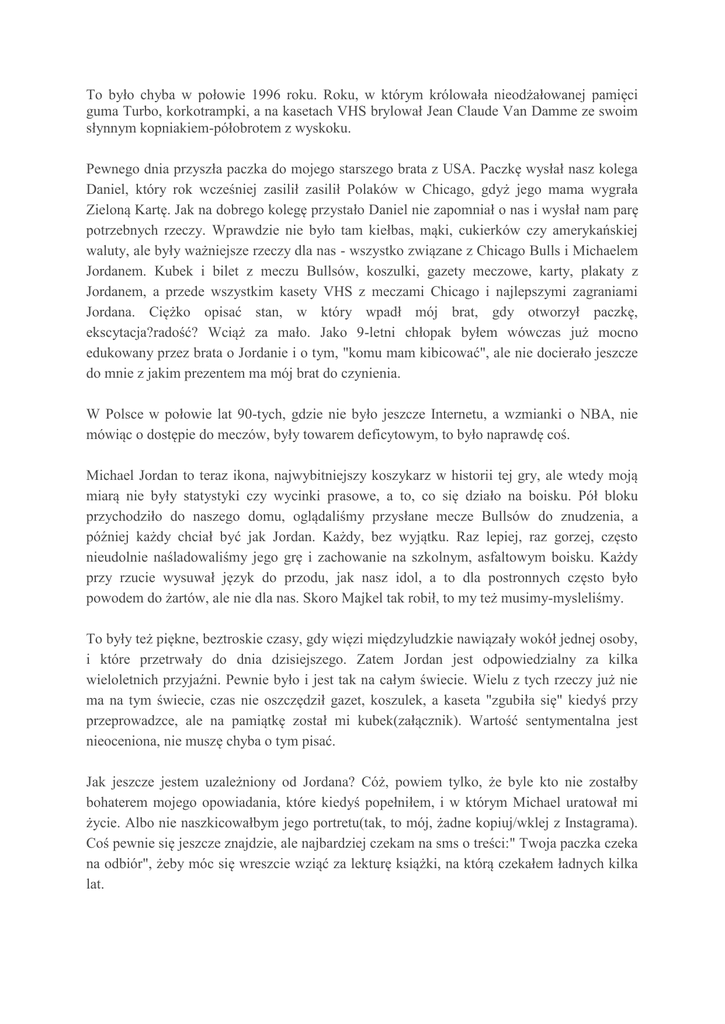 To było chyba w połowie 1996 roku. Roku, w którym królowała nieodżałowanej pamięci guma Turbo, korkotrampki, a na kasetach VHS brylował Jean Claude Van Damme ze swoim słynnym kopniakiem-półobrotem z wyskoku.

Pewnego dnia przyszła paczka do mojego starszego brata z USA. Paczkę wysłał nasz kolega Daniel, który rok wcześniej zasilił zasilił Polaków w Chicago, gdyż jego mama wygrała Zieloną Kartę. Jak na dobrego kolegę przystało Daniel nie zapomniał o nas i wysłał nam parę potrzebnych rzeczy. Wprawdzie nie było tam kiełbas, mąki, cukierków czy amerykańskiej waluty, ale były ważniejsze rzeczy dla nas - wszystko związane z Chicago Bulls i Michaelem Jordanem. Kubek i bilet z meczu Bullsów, koszulki, gazety meczowe, karty, plakaty z Jordanem, a przede wszystkim kasety VHS z meczami Chicago i najlepszymi zagraniami Jordana. Ciężko opisać stan, w który wpadł mój brat, gdy otworzył paczkę, ekscytacja?radość? Wciąż za mało. Jako 9-letni chłopak byłem wówczas już mocno edukowany przez brata o Jordanie i o tym, "komu mam kibicować", ale nie docierało jeszcze do mnie z jakim prezentem ma mój brat do czynienia.

W Polsce w połowie lat 90-tych, gdzie nie było jeszcze Internetu, a wzmianki o NBA, nie mówiąc o dostępie do meczów, były towarem deficytowym, to było naprawdę coś.

Michael Jordan to teraz ikona, najwybitniejszy koszykarz w historii tej gry, ale wtedy moją miarą nie były statystyki czy wycinki prasowe, a to, co się działo na boisku. Pół bloku przychodziło do naszego domu, oglądaliśmy przysłane mecze Bullsów do znudzenia, a później każdy chciał być jak Jordan. Każdy, bez wyjątku. Raz lepiej, raz gorzej, często nieudolnie naśladowaliśmy jego grę i zachowanie na szkolnym, asfaltowym boisku. Każdy przy rzucie wysuwał język do przodu, jak nasz idol, a to dla postronnych często było powodem do żartów, ale nie dla nas. Skoro Majkel tak robił, to my też musimy-myśleliśmy.

To były też piękne, beztroskie czasy, gdy więzi międzyludzkie nawiązały wokół jednej osoby, i które przetrwały do dnia dzisiejszego. Zatem Jordan jest odpowiedzialny za kilka wieloletnich przyjaźni. Pewnie było i jest tak na całym świecie. Wielu z tych rzeczy już nie ma na tym świecie, czas nie oszczędził gazet, koszulek, a kaseta "zgubiła się" kiedyś przy przeprowadzce, ale na pamiątkę został mi kubek(załącznik). Wartość sentymentalna jest nieoceniona, nie muszę chyba o tym pisać.

Jak jeszcze jestem uzależniony od Jordana? Cóż, powiem tylko, że byle kto nie zostałby bohaterem mojego opowiadania, które kiedyś popełniłem, i w którym Michael uratował mi życie. Albo nie naszkicowałbym jego portretu(tak, to mój, żadne kopiuj/wklej z Instagrama). Coś pewnie się jeszcze znajdzie, ale najbardziej czekam na sms o treści:" Twoja paczka czeka na odbiór", żeby móc się wreszcie wziąć za lekturę książki, na którą czekałem ładnych kilka lat.